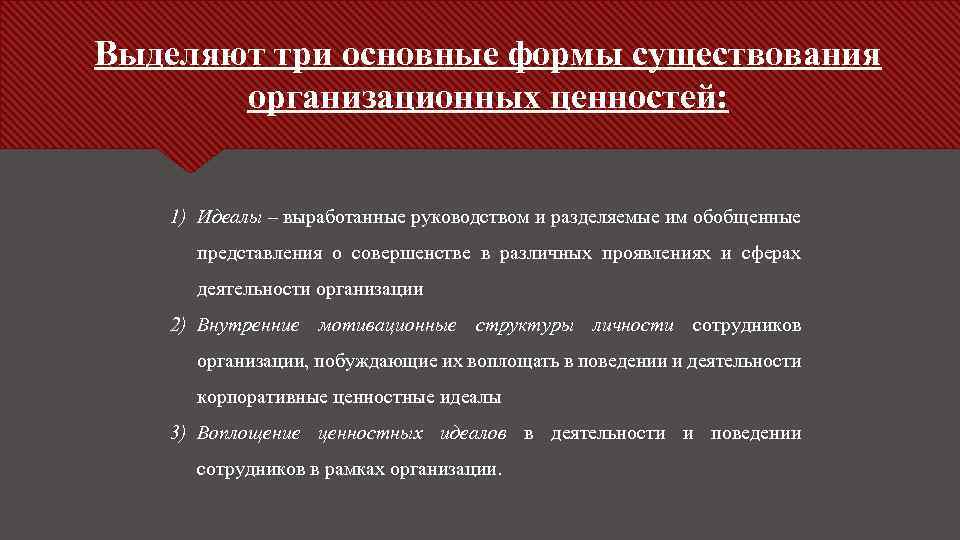 Выделяют три основные формы существования организационных ценностей:

1) Идеалы – выработанные руководством и разделяемые им обобщенные представления о совершенстве в различных проявлениях и сферах деятельности организации

2) Внутренние мотивационные структуры личности сотрудников организации, побуждающие их воплощать в поведении и деятельности корпоративные ценностные идеалы

3) Воплощение ценностных идеалов в деятельности и поведении сотрудников в рамках организации.